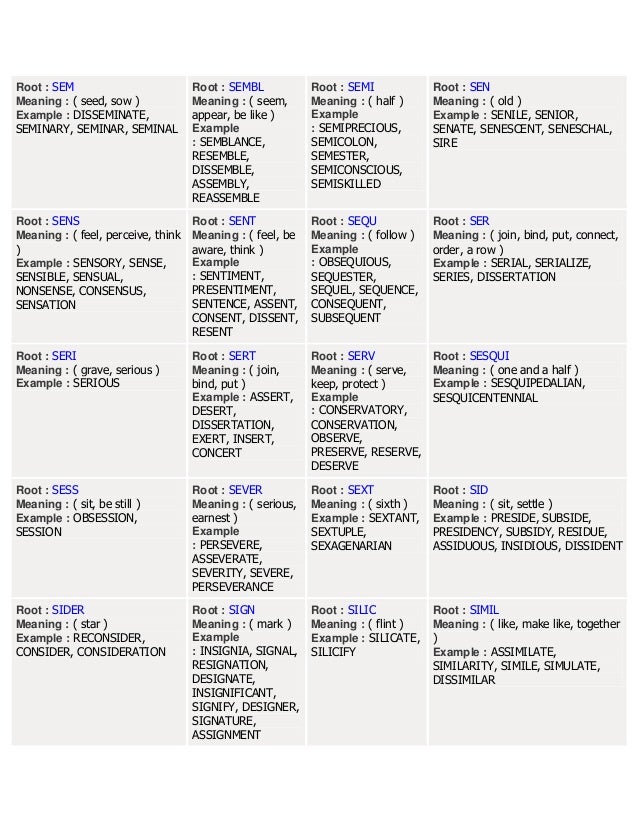 | | | | |
|---|---|---|---|
| Root : SEM Meaning : ( seed, sow ) Example : DISSEMINATE, SEMINARY, SEMINAR, SEMINAL | Root : SEMBL Meaning : ( seem, appear, be like ) Example : SEMBLANCE, RESEMBLE, DISSEMBLE, ASSEMBLY, REASSEMBLE | Root : SEMI Meaning : ( half ) Example : SEMIPRECIOUS, SEMICOLON, SEMESTER, SEMICONSCIOUS, SEMISKILLED | Root : SEN Meaning : ( old ) Example : SENILE, SENIOR, SENATE, SENESCENT, SENESCHAL, SIRE |
| Root : SENS Meaning : ( feel, perceive, think ) Example : SENSORY, SENSE, SENSIBLE, SENSUAL, NONSENSE, CONSENSUS, SENSATION | Root : SENT Meaning : ( feel, be aware, think ) Example : SENTIMENT, PRESENTIMENT, SENTENCE, ASSENT, CONSENT, DISSENT, RESENT | Root : SEQU Meaning : ( follow ) Example : OBSEQUIOUS, SEQUESTER, SEQUEL, SEQUENCE, CONSEQUENT, SUBSEQUENT | Root : SER Meaning : ( join, bind, put, connect, order, a row ) Example : SERIAL, SERIALIZE, SERIES, DISSERTATION |
| Root : SERI Meaning : ( grave, serious ) Example : SERIOUS | Root : SERT Meaning : ( join, bind, put ) Example : ASSERT, DESERT, DISSERTATION, EXERT, INSERT, CONCERT | Root : SERV Meaning : ( serve, keep, protect ) Example : CONSERVATORY, CONSERVATION, OBSERVE, PRESERVE, RESERVE, DESERVE | Root : SESQUI Meaning : ( one and a half ) Example : SESQUIPEDALIAN, SESQUICENTENNIAL |
| Root : SESS Meaning : ( sit, be still ) Example : OBSESSION, SESSION | Root : SEVER Meaning : ( serious, earnest ) Example : PERSEVERE, ASSEVERATE, SEVERITY, SEVERE, PERSEVERANCE | Root : SEXT Meaning : ( sixth ) Example : SEXTANT, SEXTUPLE, SEXAGENARIAN | Root : SID Meaning : ( sit, settle ) Example : PRESIDE, SUBSIDE, PRESIDENCY, SUBSIDY, RESIDUE, ASSIDUOUS, INSIDIOUS, DISSIDENT |
| Root : SIDER Meaning : ( star ) Example : RECONSIDER, CONSIDER, CONSIDERATION | Root : SIGN Meaning : ( mark ) Example : INSIGNIA, SIGNAL, RESIGNATION, DESIGNATE, INSIGNIFICANT, SIGNIFY, DESIGNER, SIGNATURE, ASSIGNMENT | Root : SILIC Meaning : ( flint ) Example : SILICATE, SILICIFY | Root : SIMIL Meaning : ( like, make like, together ) Example : ASSIMILATE, SIMILARITY, SIMILE, SIMULATE, DISSIMILAR |